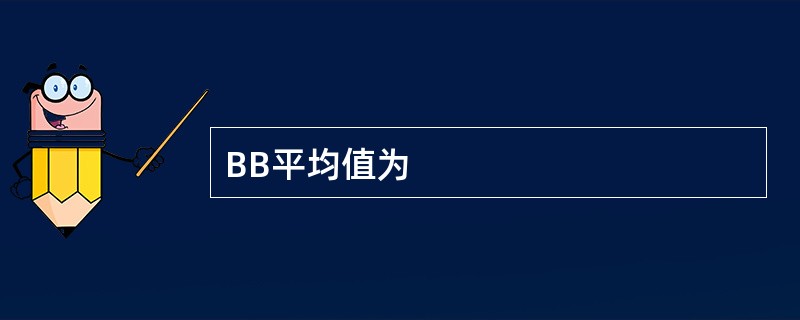 BB平均值为